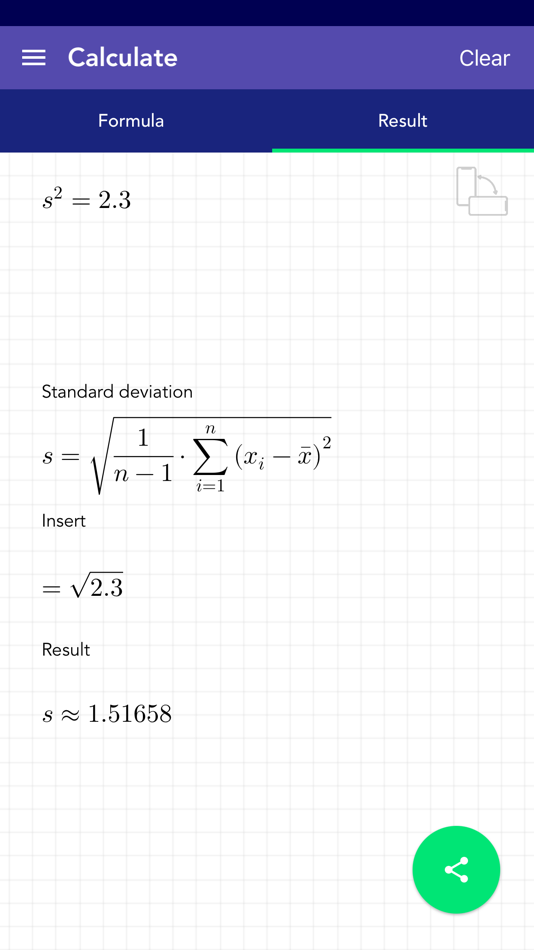 Calculate

Clear

Formula

Result

$s^2 = 2.3$

Standard deviation

$s = \sqrt{\frac{1}{n-1} \cdot \sum_{i=1}^{n} (x_i - \bar{x})^2}$

Insert

$= \sqrt{2.3}$

Result

$s \approx 1.51658$